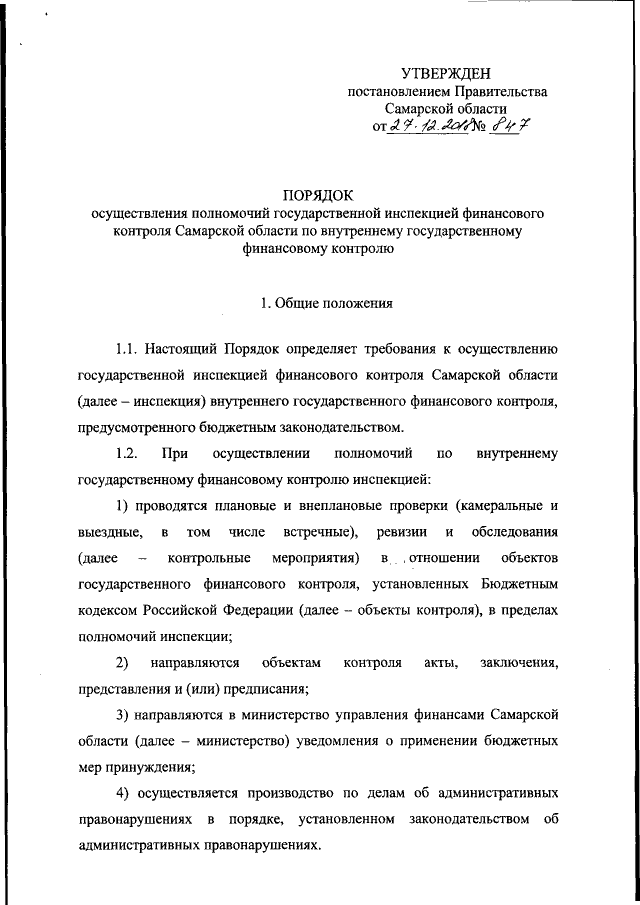 УТВЕРЖДЕН
постановлением Правительства
Самарской области
от 27.12.2018 № 847

ПОРЯДОК
осуществления полномочий государственной инспекцией финансового контроля Самарской области по внутреннему государственному финансовому контролю

1. Общие положения

1.1. Настоящий Порядок определяет требования к осуществлению государственной инспекцией финансового контроля Самарской области (далее – инспекция) внутреннего государственного финансового контроля, предусмотренного бюджетным законодательством.

1.2. При осуществлении полномочий по внутреннему государственному финансовому контролю инспекцией:

1) проводятся плановые и внеплановые проверки (камеральные и выездные, в том числе встречные), ревизии и обследования (далее – контрольные мероприятия) в отношении объектов государственного финансового контроля, установленных Бюджетным кодексом Российской Федерации (далее – объекты контроля), в пределах полномочий инспекции;

2) направляются объектам контроля акты, заключения, представления и (или) предписания;

3) направляются в министерство управления финансами Самарской области (далее – министерство) уведомления о применении бюджетных мер принуждения;

4) осуществляется производство по делам об административных правонарушениях в порядке, установленном законодательством об административных правонарушениях.